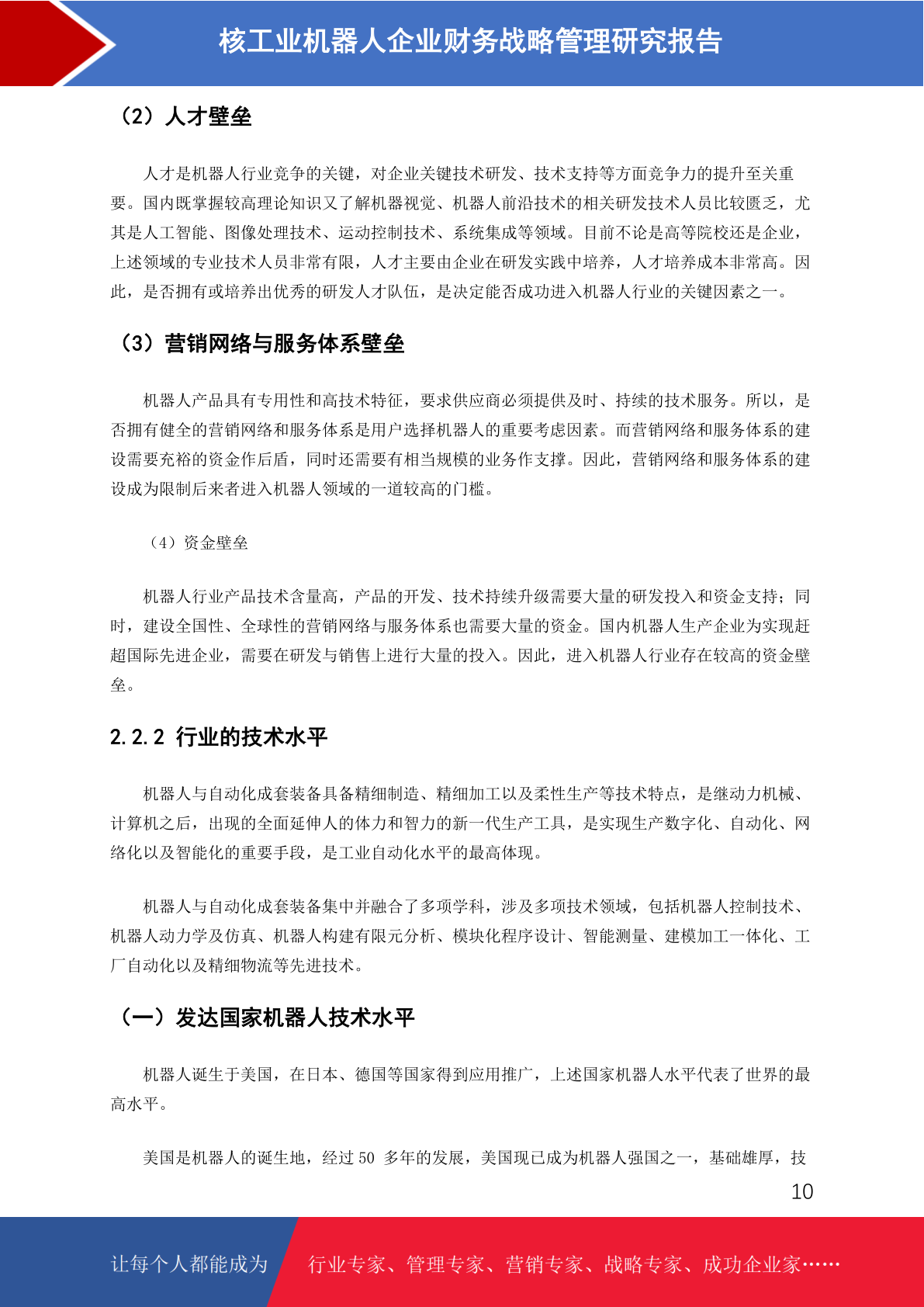 核工业机器人企业财务战略管理研究报告

（2）人才壁垒

人才是机器人行业竞争的关键，对企业关键技术研发、技术支持等方面竞争力的提升至关重要。国内既掌握较高理论知识又了解机器视觉、机器人前沿技术的相关研发技术人员比较匮乏，尤其是人工智能、图像处理技术、运动控制技术、系统集成等领域。目前不论是高等院校还是企业，上述领域的专业技术人员非常有限，人才主要由企业在研发实践中培养，人才培养成本非常高。因此，是否拥有或培养出优秀的研发人才队伍，是决定能否成功进入机器人行业的关键因素之一。

（3）营销网络与服务体系壁垒

机器人产品具有专用性和高技术特征，要求供应商必须提供及时、持续的技术服务。所以，是否拥有健全的营销网络和服务体系是用户选择机器人的重要考虑因素。而营销网络和服务体系的建设需要充裕的资金作后盾，同时还需要有相当规模的业务作支撑。因此，营销网络和服务体系的建设成为限制后来者进入机器人领域的一道较高的门槛。

（4）资金壁垒

机器人行业产品技术含量高，产品的开发、技术持续升级需要大量的研发投入和资金支持；同时，建设全国性、全球性的营销网络与服务体系也需要大量的资金。国内机器人生产企业为实现赶超国际先进企业，需要在研发与销售上进行大量的投入。因此，进入机器人行业存在较高的资金壁垒。

2.2.2 行业的技术水平

机器人与自动化成套装备具备精细制造、精细加工以及柔性生产等技术特点，是继动力机械、计算机之后，出现的全面延伸人的体力和智力的新一代生产工具，是实现生产数字化、自动化、网络化以及智能化的重要手段，是工业自动化水平的最高体现。

机器人与自动化成套装备集中并融合了多项学科，涉及多项技术领域，包括机器人控制技术、机器人动力学及仿真、机器人构建有限元分析、模块化程序设计、智能测量、建模加工一体化、工厂自动化以及精细物流等先进技术。

（一）发达国家机器人技术水平

机器人诞生于美国，在日本、德国等国家得到应用推广，上述国家机器人水平代表了世界的最高水平。

美国是机器人的诞生地，经过 50 多年的发展，美国现已成为机器人强国之一，基础雄厚，技

10

让每个人都能成为 行业专家、管理专家、营销专家、战略专家、成功企业家……